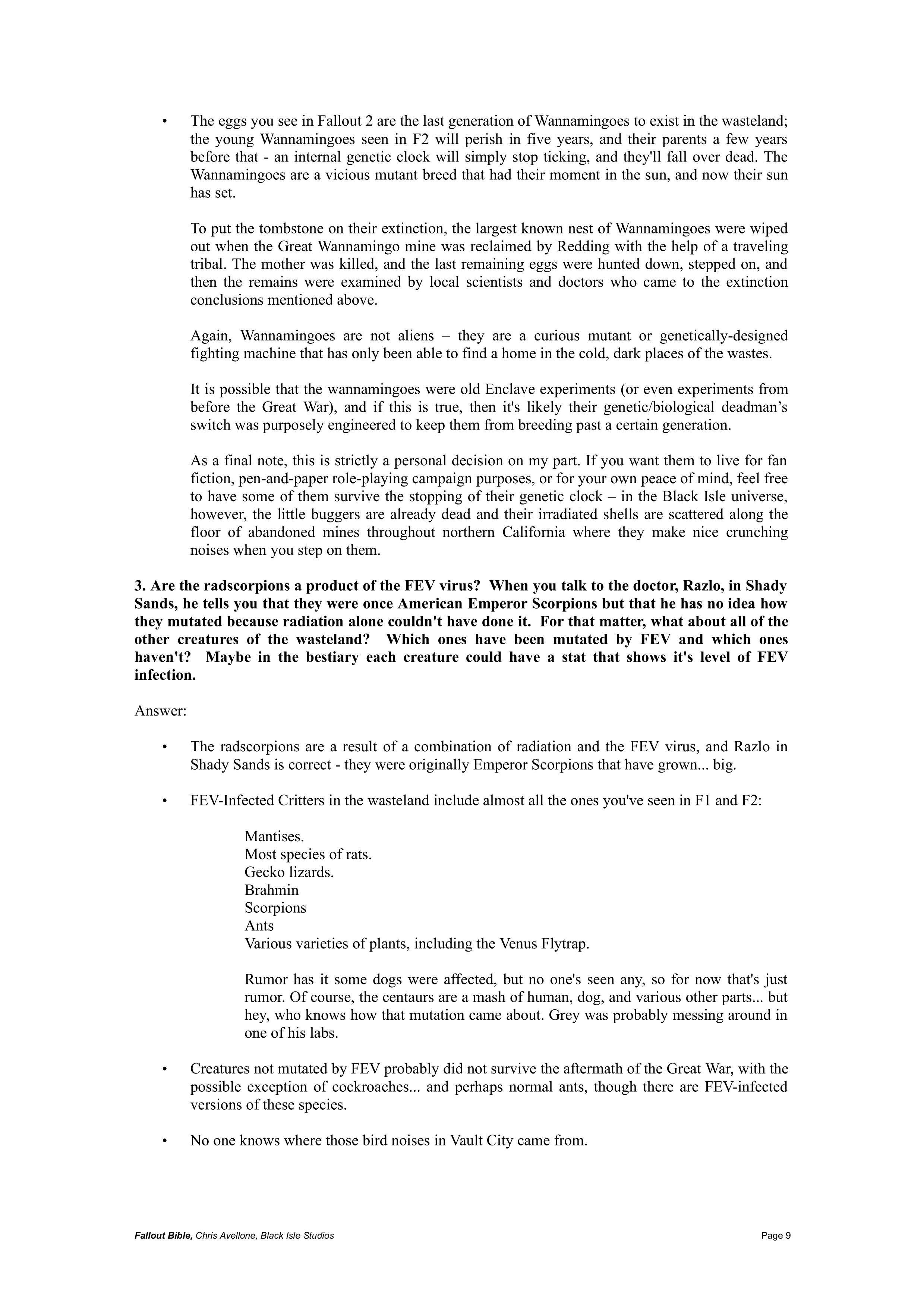 • The eggs you see in Fallout 2 are the last generation of Wannamingoes to exist in the wasteland; the young Wannamingoes seen in F2 will perish in five years, and their parents a few years before that - an internal genetic clock will simply stop ticking, and they'll fall over dead. The Wannamingoes are a vicious mutant breed that had their moment in the sun, and now their sun has set.

To put the tombstone on their extinction, the largest known nest of Wannamingoes were wiped out when the Great Wannamingo mine was reclaimed by Redding with the help of a traveling tribal. The mother was killed, and the last remaining eggs were hunted down, stepped on, and then the remains were examined by local scientists and doctors who came to the extinction conclusions mentioned above.

Again, Wannamingoes are not aliens – they are a curious mutant or genetically-designed fighting machine that has only been able to find a home in the cold, dark places of the wastes.

It is possible that the wannamingoes were old Enclave experiments (or even experiments from before the Great War), and if this is true, then it's likely their genetic/biological deadman's switch was purposely engineered to keep them from breeding past a certain generation.

As a final note, this is strictly a personal decision on my part. If you want them to live for fan fiction, pen-and-paper role-playing campaign purposes, or for your own peace of mind, feel free to have some of them survive the stopping of their genetic clock – in the Black Isle universe, however, the little buggers are already dead and their irradiated shells are scattered along the floor of abandoned mines throughout northern California where they make nice crunching noises when you step on them.

3. Are the radscorpions a product of the FEV virus? When you talk to the doctor, Razlo, in Shady Sands, he tells you that they were once American Emperor Scorpions but that he has no idea how they mutated because radiation alone couldn't have done it. For that matter, what about all of the other creatures of the wasteland? Which ones have been mutated by FEV and which ones haven't? Maybe in the bestiary each creature could have a stat that shows it's level of FEV infection.

Answer:

• The radscorpions are a result of a combination of radiation and the FEV virus, and Razlo in Shady Sands is correct - they were originally Emperor Scorpions that have grown... big.

• FEV-Infected Critters in the wasteland include almost all the ones you've seen in F1 and F2:

Mantises.
Most species of rats.
Gecko lizards.
Brahmin
Scorpions
Ants
Various varieties of plants, including the Venus Flytrap.

Rumor has it some dogs were affected, but no one's seen any, so for now that's just rumor. Of course, the centaurs are a mash of human, dog, and various other parts... but hey, who knows how that mutation came about. Grey was probably messing around in one of his labs.

• Creatures not mutated by FEV probably did not survive the aftermath of the Great War, with the possible exception of cockroaches... and perhaps normal ants, though there are FEV-infected versions of these species.

• No one knows where those bird noises in Vault City came from.

Fallout Bible, Chris Avellone, Black Isle Studios Page 9